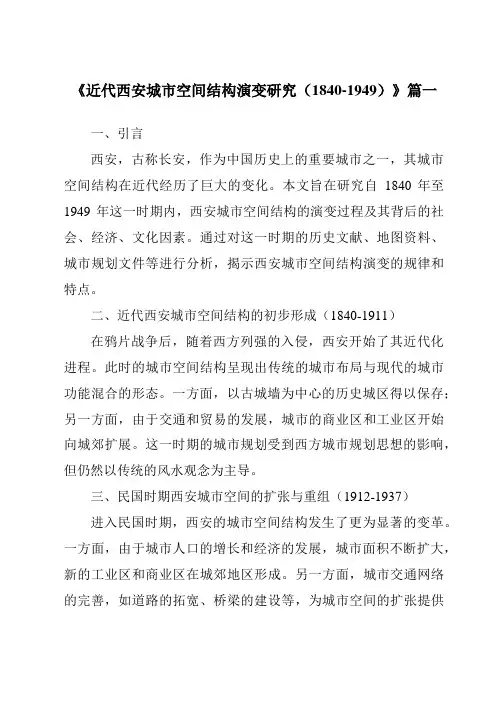 《近代西安城市空间结构演变研究（1840-1949）》篇一

一、引言

西安，古称长安，作为中国历史上的重要城市之一，其城市空间结构在近代经历了巨大的变化。本文旨在研究自 1840 年至 1949 年这一时期内，西安城市空间结构的演变过程及其背后的社会、经济、文化因素。通过对这一时期的历史文献、地图资料、城市规划文件等进行分析，揭示西安城市空间结构演变的规律和特点。

二、近代西安城市空间结构的初步形成（1840-1911）

在鸦片战争后，随着西方列强的入侵，西安开始了其近代化进程。此时的城市空间结构呈现出传统的城市布局与现代的城市功能混合的形态。一方面，以古城墙为中心的历史城区得以保存；另一方面，由于交通和贸易的发展，城市的商业区和工业区开始向城郊扩展。这一时期的城市规划受到西方城市规划思想的影响，但仍然以传统的风水观念为主导。

三、民国时期西安城市空间的扩张与重组（1912-1937）

进入民国时期，西安的城市空间结构发生了更为显著的变革。一方面，由于城市人口的增长和经济的发展，城市面积不断扩大，新的工业区和商业区在城郊地区形成。另一方面，城市交通网络的完善，如道路的拓宽、桥梁的建设等，为城市空间的扩张提供